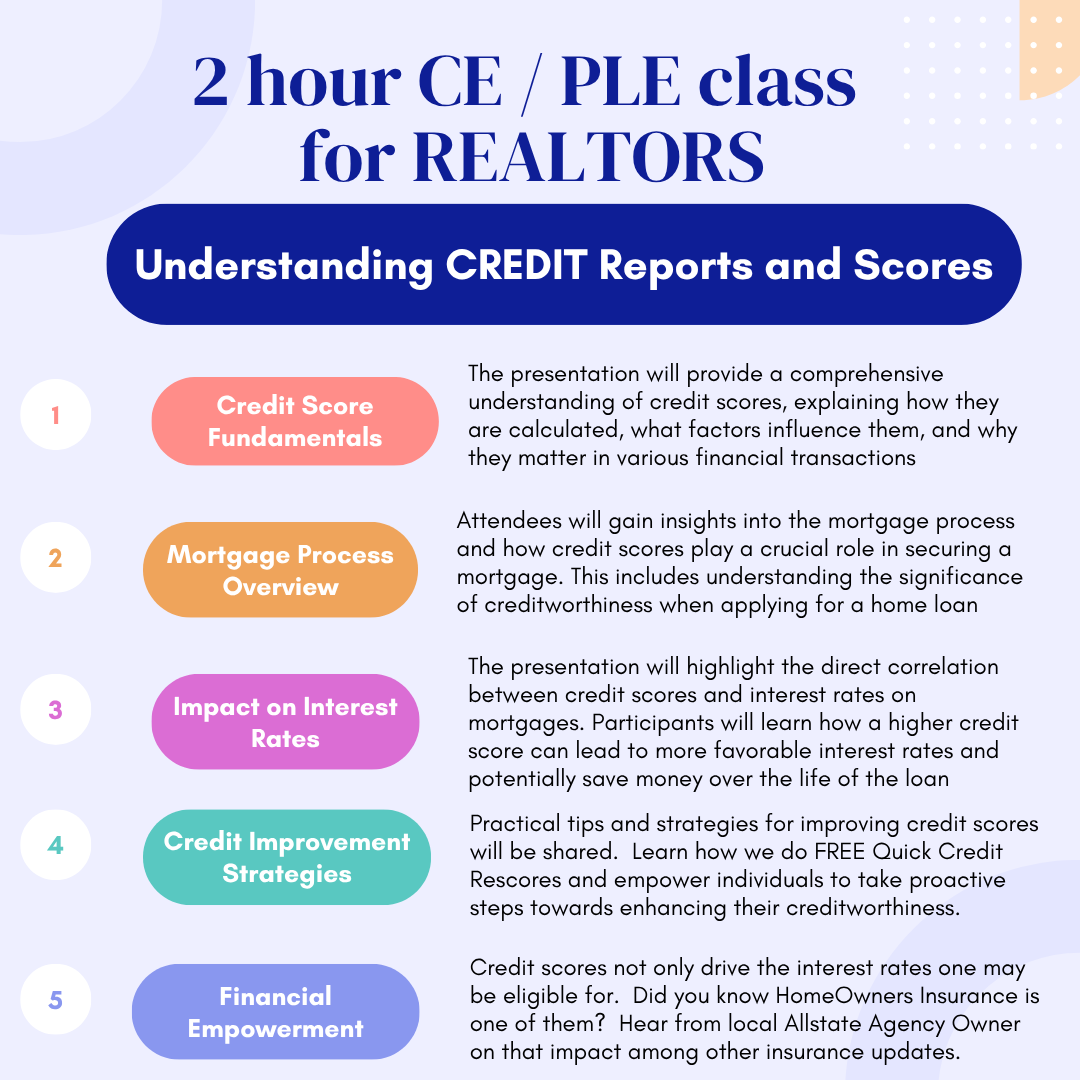 2 hour CE / PLE class for REALTORS

Understanding CREDIT Reports and Scores

1

Credit Score Fundamentals

The presentation will provide a comprehensive understanding of credit scores, explaining how they are calculated, what factors influence them, and why they matter in various financial transactions

2

Mortgage Process Overview

Attendees will gain insights into the mortgage process and how credit scores play a crucial role in securing a mortgage. This includes understanding the significance of creditworthiness when applying for a home loan

3

Impact on Interest Rates

The presentation will highlight the direct correlation between credit scores and interest rates on mortgages. Participants will learn how a higher credit score can lead to more favorable interest rates and potentially save money over the life of the loan

4

Credit Improvement Strategies

Practical tips and strategies for improving credit scores will be shared. Learn how we do FREE Quick Credit Rescores and empower individuals to take proactive steps towards enhancing their creditworthiness.

5

Financial Empowerment

Credit scores not only drive the interest rates one may be eligible for. Did you know HomeOwners Insurance is one of them? Hear from local Allstate Agency Owner on that impact among other insurance updates.